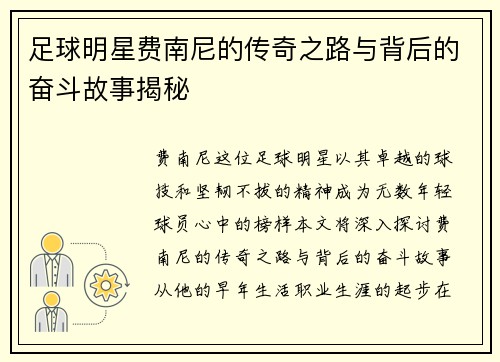 足球明星费南尼的传奇之路与背后的奋斗故事揭秘

费南尼这位足球明星以其卓越的球技和坚韧不拔的精神成为无数年轻球员心中的榜样本文将深入探讨费南尼的传奇之路与背后的奋斗故事从他的早年生活职业生涯的起步在